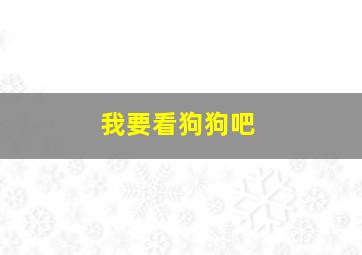 我要看狗狗吧